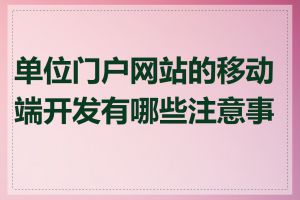 单位门户网站的移动端开发有哪些注意事